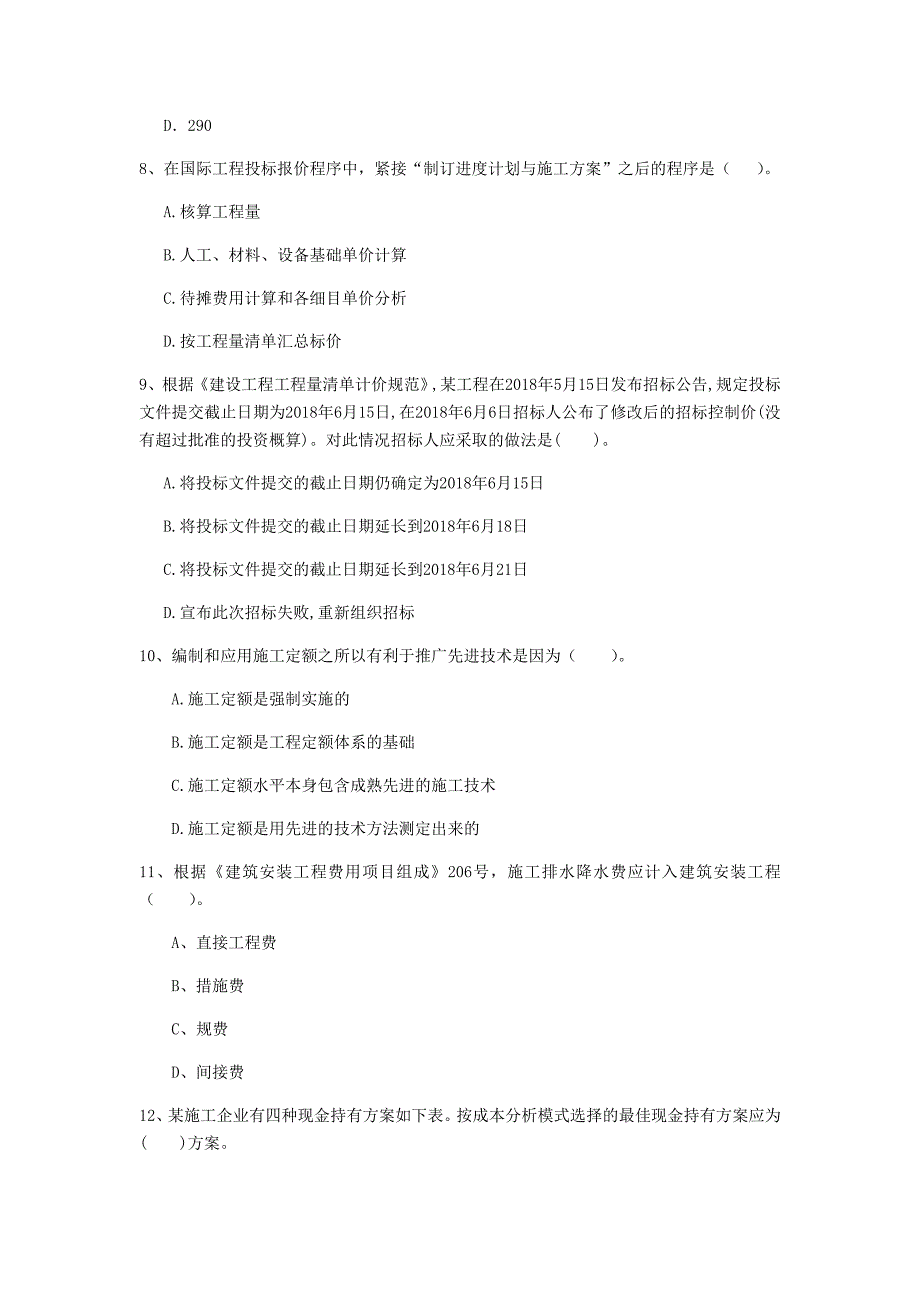 D. 290

8、在国际工程投标报价程序中，紧接“制订进度计划与施工方案”之后的程序是（　　）。

A.核算工程量

B.人工、材料、设备基础单价计算

C.待摊费用计算和各细目单价分析

D.按工程量清单汇总标价

9、根据《建设工程工程量清单计价规范》,某工程在2018年5月15日发布招标公告,规定投标文件提交截止日期为2018年6月15日,在2018年6月6日招标人公布了修改后的招标控制价(没有超过批准的投资概算)。对此情况招标人应采取的做法是(　　)。

A.将投标文件提交的截止日期仍确定为2018年6月15日

B.将投标文件提交的截止日期延长到2018年6月18日

C.将投标文件提交的截止日期延长到2018年6月21日

D.宣布此次招标失败,重新组织招标

10、编制和应用施工定额之所以有利于推广先进技术是因为（　　）。

A.施工定额是强制实施的

B.施工定额是工程定额体系的基础

C.施工定额水平本身包含成熟先进的施工技术

D.施工定额是用先进的技术方法测定出来的

11、根据《建筑安装工程费用项目组成》206号，施工排水降水费应计入建筑安装工程（　　）。

A、直接工程费

B、措施费

C、规费

D、间接费

12、某施工企业有四种现金持有方案如下表。按成本分析模式选择的最佳现金持有方案应为(　　)方案。